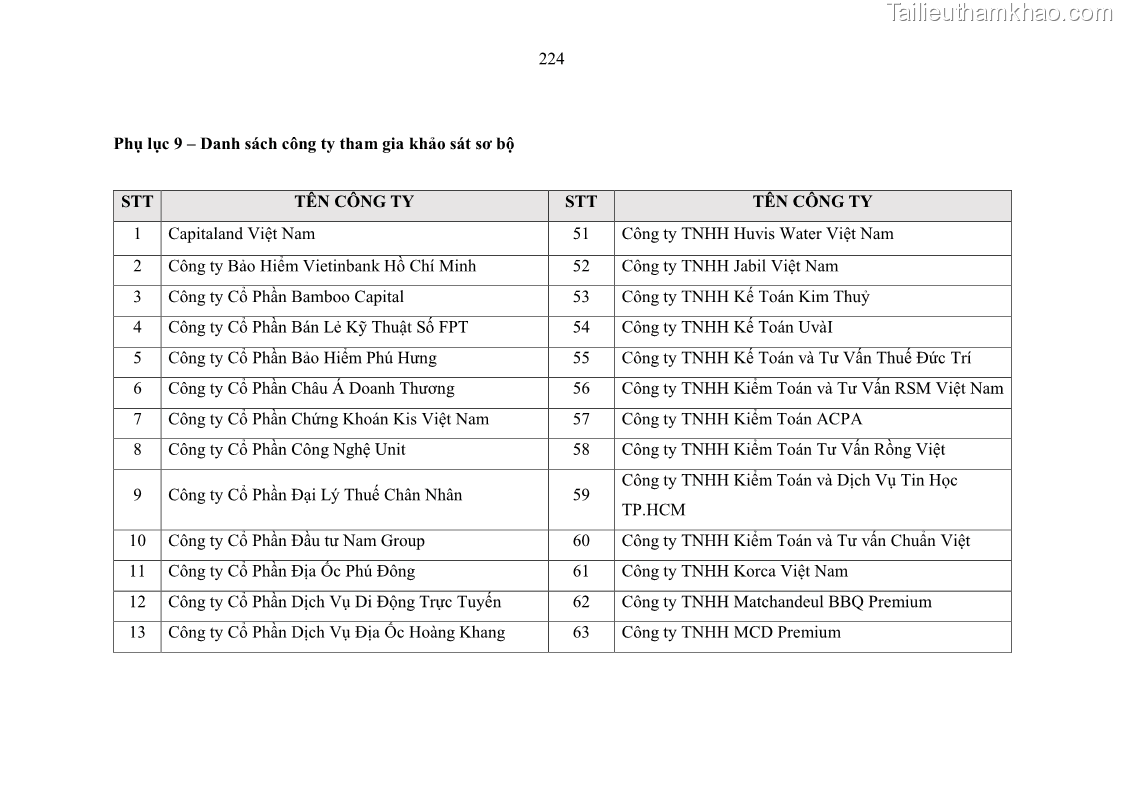 Tailieuthamkhao.com

224

Phụ lục 9 – Danh sách công ty tham gia khảo sát sơ bộ

| STT | TÊN CÔNG TY | STT | TÊN CÔNG TY |
|---|---|---|---|
| 1 | Capitaland Việt Nam | 51 | Công ty TNHH Huvis Water Việt Nam |
| 2 | Công ty Bảo Hiểm Vietinbank Hồ Chí Minh | 52 | Công ty TNHH Jabil Việt Nam |
| 3 | Công ty Cổ Phần Bamboo Capital | 53 | Công ty TNHH Kế Toán Kim Thuỷ |
| 4 | Công ty Cổ Phần Bán Lẻ Kỹ Thuật Số FPT | 54 | Công ty TNHH Kế Toán UvàI |
| 5 | Công ty Cổ Phần Bảo Hiểm Phú Hưng | 55 | Công ty TNHH Kế Toán và Tư Vấn Thuế Đức Trí |
| 6 | Công ty Cổ Phần Châu Á Doanh Thương | 56 | Công ty TNHH Kiểm Toán và Tư Vấn RSM Việt Nam |
| 7 | Công ty Cổ Phần Chứng Khoán Kis Việt Nam | 57 | Công ty TNHH Kiểm Toán ACPA |
| 8 | Công ty Cổ Phần Công Nghệ Unit | 58 | Công ty TNHH Kiểm Toán Tư Vấn Rồng Việt |
| 9 | Công ty Cổ Phần Đại Lý Thuế Chân Nhân | 59 | Công ty TNHH Kiểm Toán và Dịch Vụ Tin Học TP.HCM |
| 10 | Công ty Cổ Phần Đầu tư Nam Group | 60 | Công ty TNHH Kiểm Toán và Tư vấn Chuẩn Việt |
| 11 | Công ty Cổ Phần Địa Ốc Phú Đông | 61 | Công ty TNHH Korca Việt Nam |
| 12 | Công ty Cổ Phần Dịch Vụ Di Động Trực Tuyến | 62 | Công ty TNHH Matchandeul BBQ Premium |
| 13 | Công ty Cổ Phần Dịch Vụ Địa Ốc Hoàng Khang | 63 | Công ty TNHH MCD Premium |